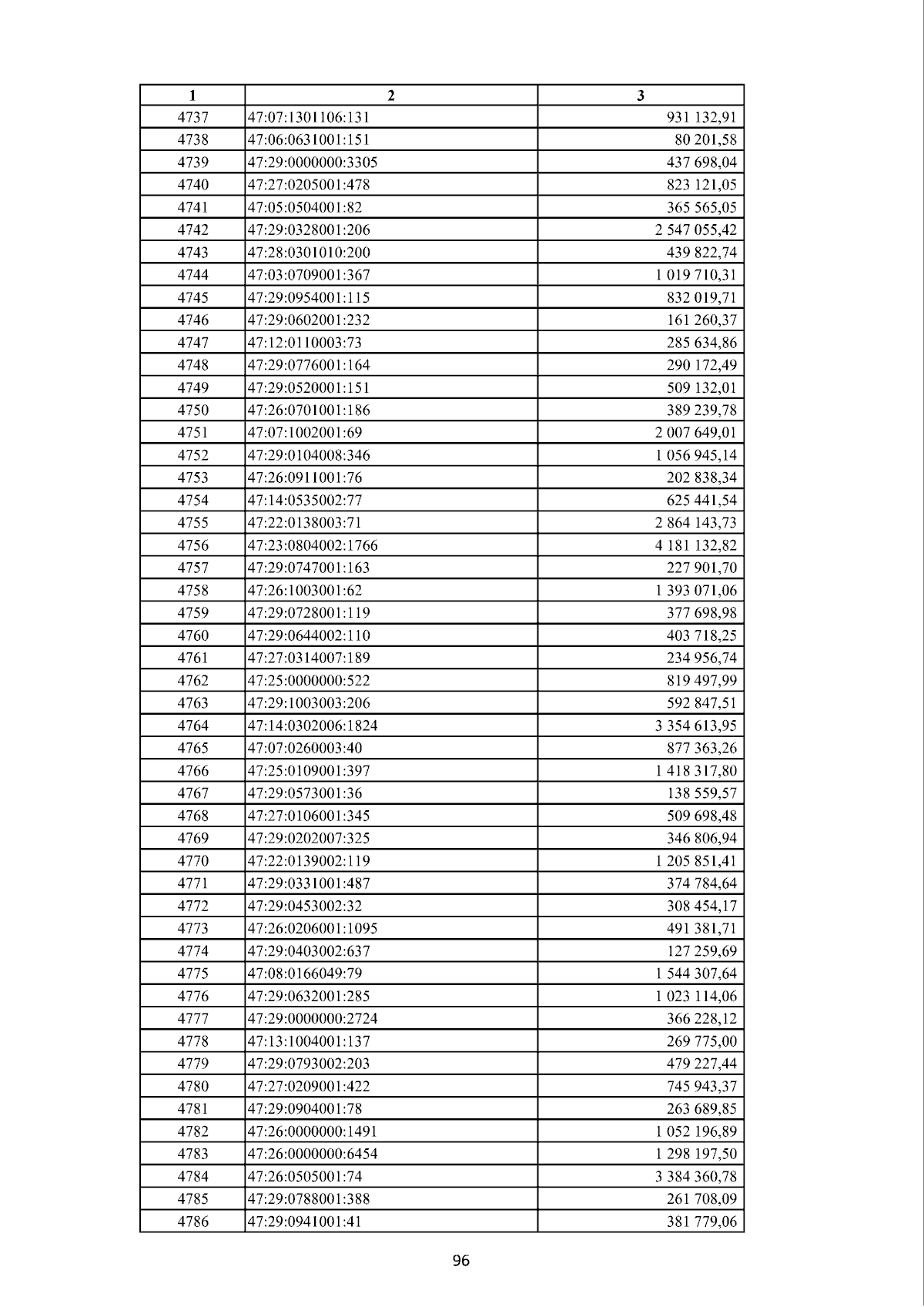 | 1 | 2 | 3 |
|---|---|---|
| 4737 | 47:07:1301106:131 | 931 132,91 |
| 4738 | 47:06:0631001:151 | 80 201,58 |
| 4739 | 47:29:0000000:3305 | 437 698,04 |
| 4740 | 47:27:0205001:478 | 823 121,05 |
| 4741 | 47:05:0504001:82 | 365 565,05 |
| 4742 | 47:29:0328001:206 | 2 547 055,42 |
| 4743 | 47:28:0301010:200 | 439 822,74 |
| 4744 | 47:03:0709001:367 | 1 019 710,31 |
| 4745 | 47:29:0954001:115 | 832 019,71 |
| 4746 | 47:29:0602001:232 | 161 260,37 |
| 4747 | 47:12:0110003:73 | 285 634,86 |
| 4748 | 47:29:0776001:164 | 290 172,49 |
| 4749 | 47:29:0520001:151 | 509 132,01 |
| 4750 | 47:26:0701001:186 | 389 239,78 |
| 4751 | 47:07:1002001:69 | 2 007 649,01 |
| 4752 | 47:29:0104008:346 | 1 056 945,14 |
| 4753 | 47:26:0911001:76 | 202 838,34 |
| 4754 | 47:14:0535002:77 | 625 441,54 |
| 4755 | 47:22:0138003:71 | 2 864 143,73 |
| 4756 | 47:23:0804002:1766 | 4 181 132,82 |
| 4757 | 47:29:0747001:163 | 227 901,70 |
| 4758 | 47:26:1003001:62 | 1 393 071,06 |
| 4759 | 47:29:0728001:119 | 377 698,98 |
| 4760 | 47:29:0644002:110 | 403 718,25 |
| 4761 | 47:27:0314007:189 | 234 956,74 |
| 4762 | 47:25:0000000:522 | 819 497,99 |
| 4763 | 47:29:1003003:206 | 592 847,51 |
| 4764 | 47:14:0302006:1824 | 3 354 613,95 |
| 4765 | 47:07:0260003:40 | 877 363,26 |
| 4766 | 47:25:0109001:397 | 1 418 317,80 |
| 4767 | 47:29:0573001:36 | 138 559,57 |
| 4768 | 47:27:0106001:345 | 509 698,48 |
| 4769 | 47:29:0202007:325 | 346 806,94 |
| 4770 | 47:22:0139002:119 | 1 205 851,41 |
| 4771 | 47:29:0331001:487 | 374 784,64 |
| 4772 | 47:29:0453002:32 | 308 454,17 |
| 4773 | 47:26:0206001:1095 | 491 381,71 |
| 4774 | 47:29:0403002:637 | 127 259,69 |
| 4775 | 47:08:0166049:79 | 1 544 307,64 |
| 4776 | 47:29:0632001:285 | 1 023 114,06 |
| 4777 | 47:29:0000000:2724 | 366 228,12 |
| 4778 | 47:13:1004001:137 | 269 775,00 |
| 4779 | 47:29:0793002:203 | 479 227,44 |
| 4780 | 47:27:0209001:422 | 745 943,37 |
| 4781 | 47:29:0904001:78 | 263 689,85 |
| 4782 | 47:26:0000000:1491 | 1 052 196,89 |
| 4783 | 47:26:0000000:6454 | 1 298 197,50 |
| 4784 | 47:26:0505001:74 | 3 384 360,78 |
| 4785 | 47:29:0788001:388 | 261 708,09 |
| 4786 | 47:29:0941001:41 | 381 779,06 |

96